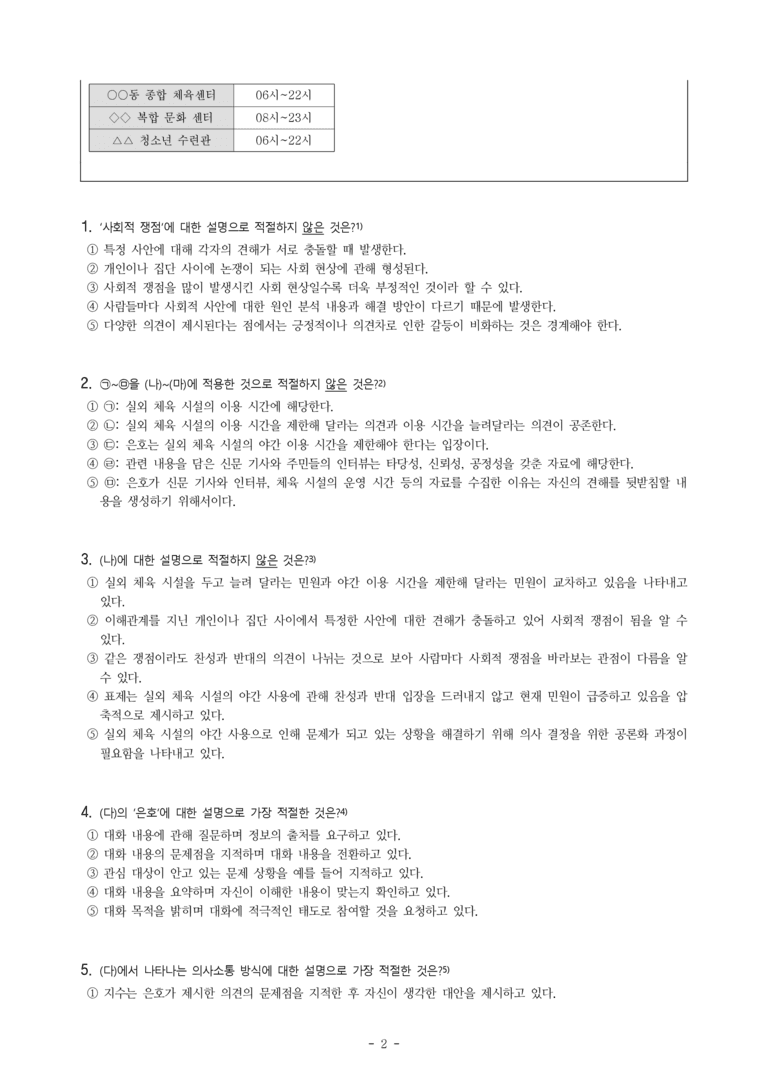 | ○○동 종합 체육센터 | 06시~22시 |
|---|---|
| ◇◇ 복합 문화 센터 | 08시~23시 |
| △△ 청소년 수련관 | 06시~22시 |

1. '사회적 쟁점'에 대한 설명으로 적절하지 않은 것은?$^{1)}$
① 특정 사안에 대해 각자의 견해가 서로 충돌할 때 발생한다.
② 개인이나 집단 사이에 논쟁이 되는 사회 현상에 관해 형성된다.
③ 사회적 쟁점을 많이 발생시킨 사회 현상일수록 더욱 부정적인 것이라 할 수 있다.
④ 사람들마다 사회적 사안에 대한 원인 분석 내용과 해결 방안이 다르기 때문에 발생한다.
⑤ 다양한 의견이 제시된다는 점에서는 긍정적이나 의견차로 인한 갈등이 비화하는 것은 경계해야 한다.

2. ㉠~㉤을 (나)~(마)에 적용한 것으로 적절하지 않은 것은?$^{2)}$
① ㉠: 실외 체육 시설의 이용 시간에 해당한다.
② ㉡: 실외 체육 시설의 이용 시간을 제한해 달라는 의견과 이용 시간을 늘려달라는 의견이 공존한다.
③ ㉢: 은호는 실외 체육 시설의 야간 이용 시간을 제한해야 한다는 입장이다.
④ ㉣: 관련 내용을 담은 신문 기사와 주민들의 인터뷰는 타당성, 신뢰성, 공정성을 갖춘 자료에 해당한다.
⑤ ㉤: 은호가 신문 기사와 인터뷰, 체육 시설의 운영 시간 등의 자료를 수집한 이유는 자신의 견해를 뒷받침할 내용을 생성하기 위해서이다.

3. (나)에 대한 설명으로 적절하지 않은 것은?$^{3)}$
① 실외 체육 시설을 두고 늘려 달라는 민원과 야간 이용 시간을 제한해 달라는 민원이 교차하고 있음을 나타내고 있다.
② 이해관계를 지닌 개인이나 집단 사이에서 특정한 사안에 대한 견해가 충돌하고 있어 사회적 쟁점이 됨을 알 수 있다.
③ 같은 쟁점이라도 찬성과 반대의 의견이 나뉘는 것으로 보아 사람마다 사회적 쟁점을 바라보는 관점이 다름을 알 수 있다.
④ 표제는 실외 체육 시설의 야간 사용에 관해 찬성과 반대 입장을 드러내지 않고 현재 민원이 급증하고 있음을 압축적으로 제시하고 있다.
⑤ 실외 체육 시설의 야간 사용으로 인해 문제가 되고 있는 상황을 해결하기 위해 의사 결정을 위한 공론화 과정이 필요함을 나타내고 있다.

4. (다)의 '은호'에 대한 설명으로 가장 적절한 것은?$^{4)}$
① 대화 내용에 관해 질문하며 정보의 출처를 요구하고 있다.
② 대화 내용의 문제점을 지적하며 대화 내용을 전환하고 있다.
③ 관심 대상이 안고 있는 문제 상황을 예를 들어 지적하고 있다.
④ 대화 내용을 요약하며 자신이 이해한 내용이 맞는지 확인하고 있다.
⑤ 대화 목적을 밝히며 대화에 적극적인 태도로 참여할 것을 요청하고 있다.

5. (다)에서 나타나는 의사소통 방식에 대한 설명으로 가장 적절한 것은?$^{5)}$
① 지수는 은호가 제시한 의견의 문제점을 지적한 후 자신이 생각한 대안을 제시하고 있다.

- 2 -